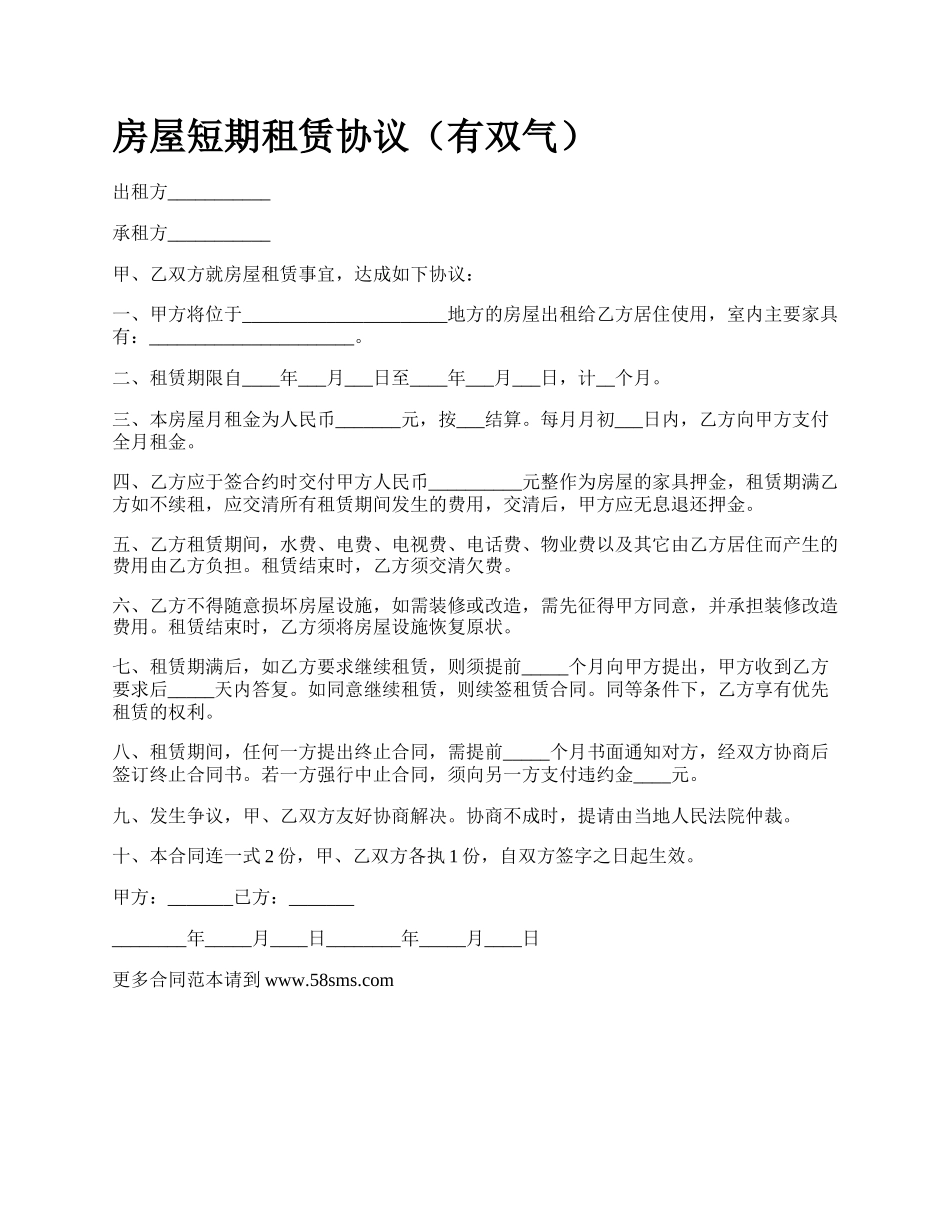 房屋短期租赁协议（有双气）

出租方___________

承租方___________

甲、乙双方就房屋租赁事宜，达成如下协议：

一、甲方将位于______________________地方的房屋出租给乙方居住使用，室内主要家具有：______________________。

二、租赁期限自____年___月___日至____年___月___日，计__个月。

三、本房屋月租金为人民币_______元，按___结算。每月月初___日内，乙方向甲方支付全月租金。

四、乙方应于签合约时交付甲方人民币__________元整作为房屋的家具押金，租赁期满乙方如不续租，应交清所有租赁期间发生的费用，交清后，甲方应无息退还押金。

五、乙方租赁期间，水费、电费、电视费、电话费、物业费以及其它由乙方居住而产生的费用由乙方负担。租赁结束时，乙方须交清欠费。

六、乙方不得随意损坏房屋设施，如需装修或改造，需先征得甲方同意，并承担装修改造费用。租赁结束时，乙方须将房屋设施恢复原状。

七、租赁期满后，如乙方要求继续租赁，则须提前_____个月向甲方提出，甲方收到乙方要求后_____天内答复。如同意继续租赁，则续签租赁合同。同等条件下，乙方享有优先租赁的权利。

八、租赁期间，任何一方提出终止合同，需提前_____个月书面通知对方，经双方协商后签订终止合同书。若一方强行中止合同，须向另一方支付违约金____元。

九、发生争议，甲、乙双方友好协商解决。协商不成时，提请由当地人民法院仲裁。

十、本合同连一式 2 份，甲、乙双方各执 1 份，自双方签字之日起生效。

甲方：_______已方：_______

________年_____月____日________年_____月____日

更多合同范本请到 www.58sms.com